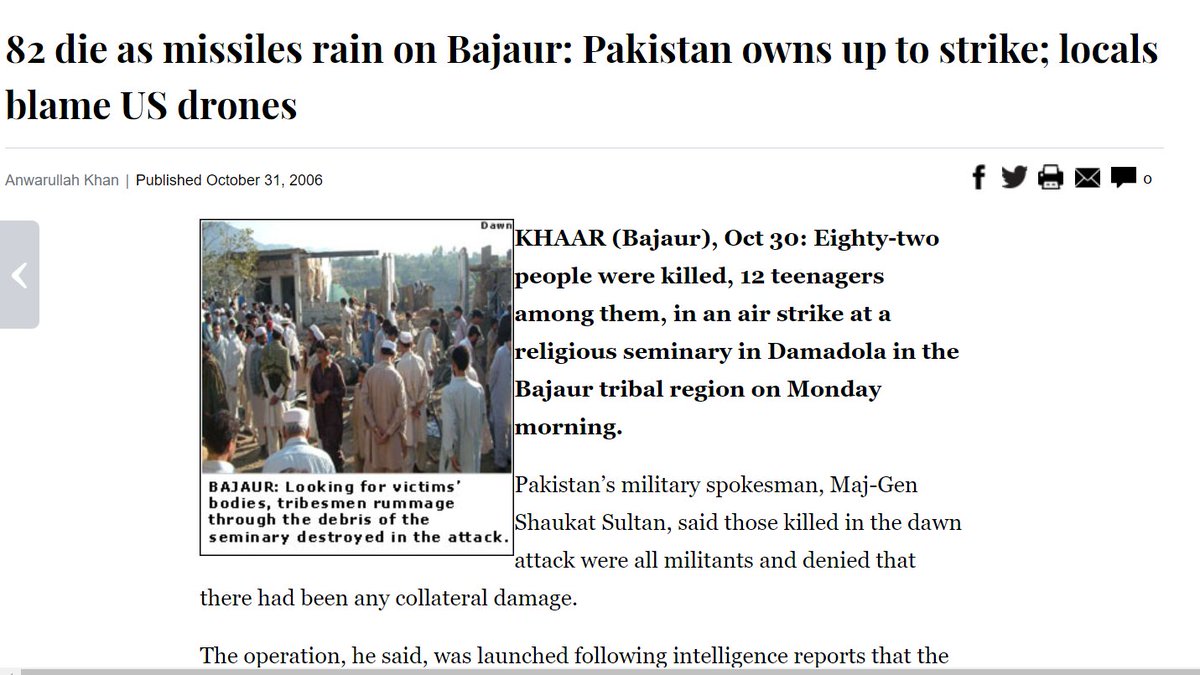 82 die as missiles rain on Bajaur: Pakistan owns up to strike; locals blame US drones

Anwarullah Khan | Published October 31, 2006

0

Dawn

BAJAUR: Looking for victims' bodies, tribesmen rummage through the debris of the seminary destroyed in the attack.

KHAAR (Bajaur), Oct 30: Eighty-two people were killed, 12 teenagers among them, in an air strike at a religious seminary in Damadola in the Bajaur tribal region on Monday morning.

Pakistan's military spokesman, Maj-Gen Shaukat Sultan, said those killed in the dawn attack were all militants and denied that there had been any collateral damage.

The operation, he said, was launched following intelligence reports that the